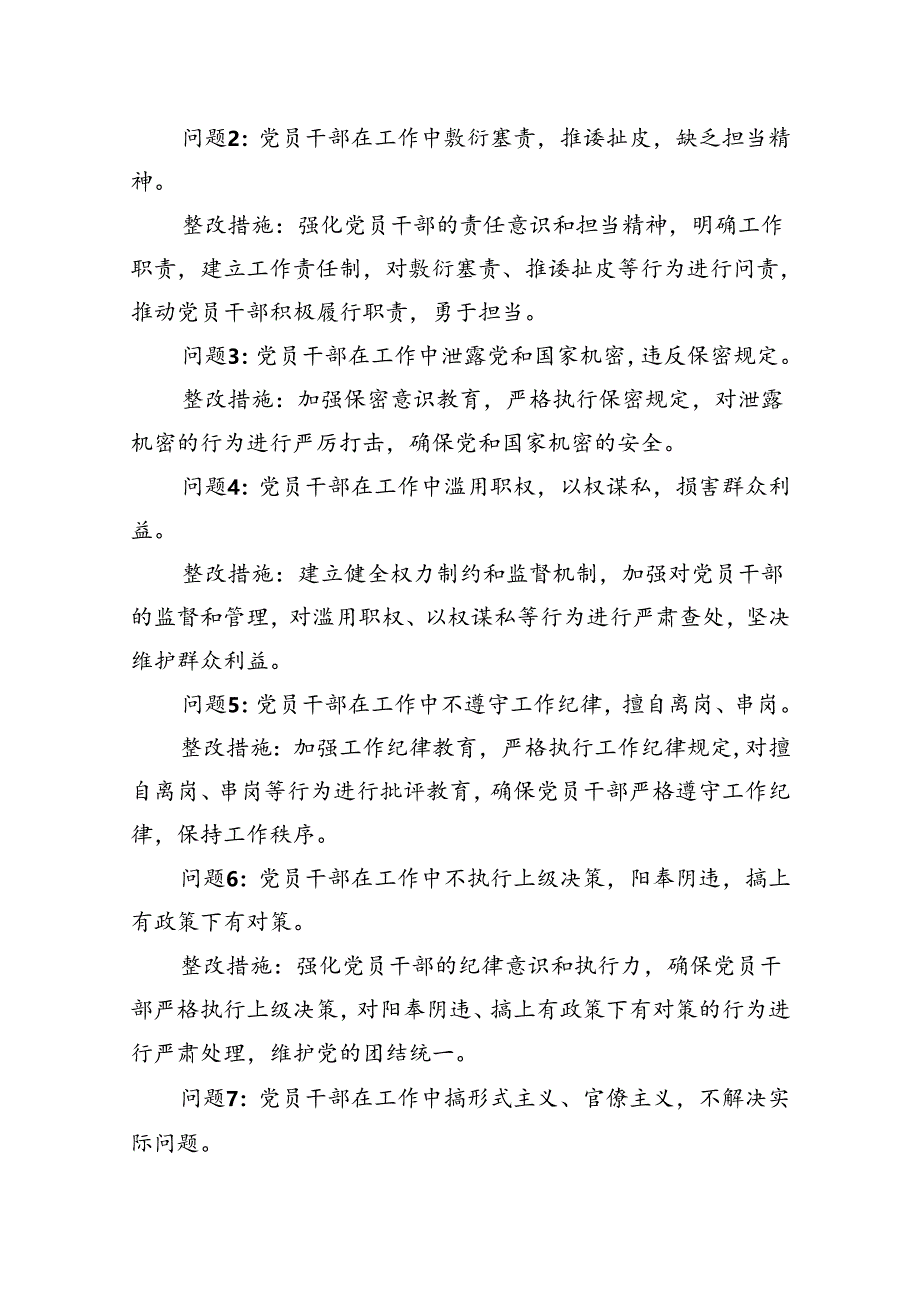 问题2：党员干部在工作中敷衍塞责，推诿扯皮，缺乏担当精神。

整改措施：强化党员干部的责任意识和担当精神，明确工作职责，建立工作责任制，对敷衍塞责、推诿扯皮等行为进行问责，推动党员干部积极履行职责，勇于担当。

问题3：党员干部在工作中泄露党和国家机密，违反保密规定。

整改措施：加强保密意识教育，严格执行保密规定，对泄露机密的行为进行严厉打击，确保党和国家机密的安全。

问题4：党员干部在工作中滥用职权，以权谋私，损害群众利益。

整改措施：建立健全权力制约和监督机制，加强对党员干部的监督和管理，对滥用职权、以权谋私等行为进行严肃查处，坚决维护群众利益。

问题5：党员干部在工作中不遵守工作纪律，擅自离岗、串岗。

整改措施：加强工作纪律教育，严格执行工作纪律规定，对擅自离岗、串岗等行为进行批评教育，确保党员干部严格遵守工作纪律，保持工作秩序。

问题6：党员干部在工作中不执行上级决策，阳奉阴违，搞上有政策下有对策。

整改措施：强化党员干部的纪律意识和执行力，确保党员干部严格执行上级决策，对阳奉阴违、搞上有政策下有对策的行为进行严肃处理，维护党的团结统一。

问题7：党员干部在工作中搞形式主义、官僚主义，不解决实际问题。